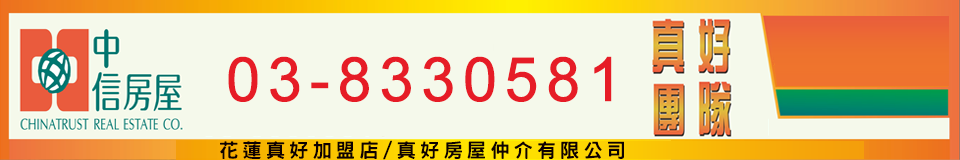 中信房屋
CHINATRUST REAL ESTATE CO.

03-8330581

真好團隊

花蓮真好加盟店/真好房屋仲介有限公司